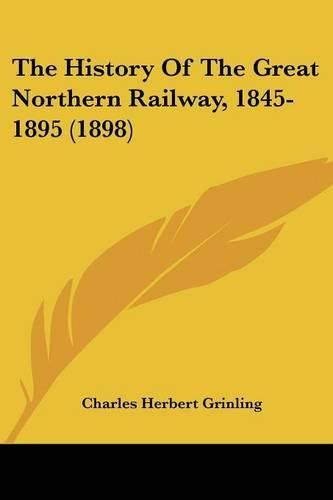 The History Of The Great Northern Railway, 1845-1895 (1898)

Charles Herbert Grinling